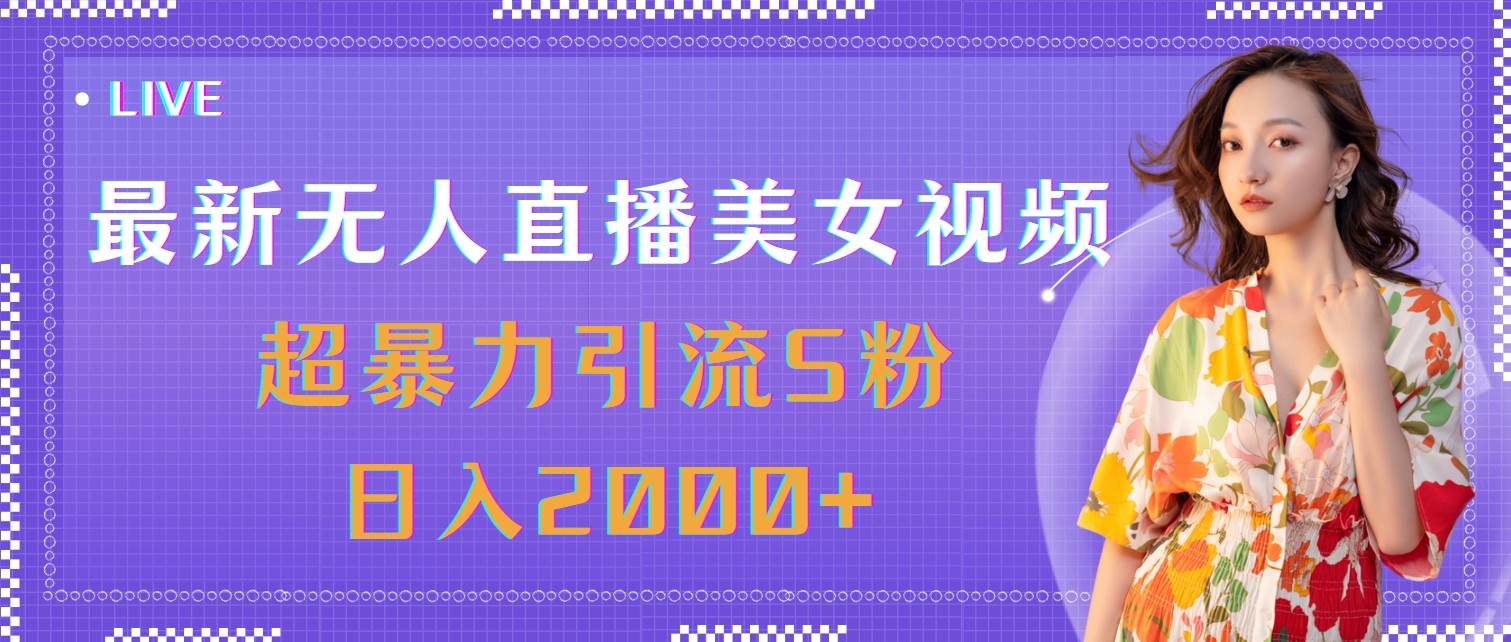 • LIVE

最新无人直播美女视频

超暴力引流S粉

日入2000+